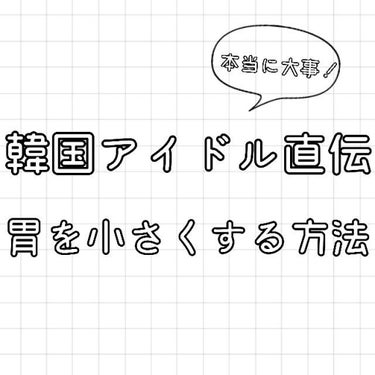 本当に大事！

韓国アイドル直伝

胃を小さくする方法